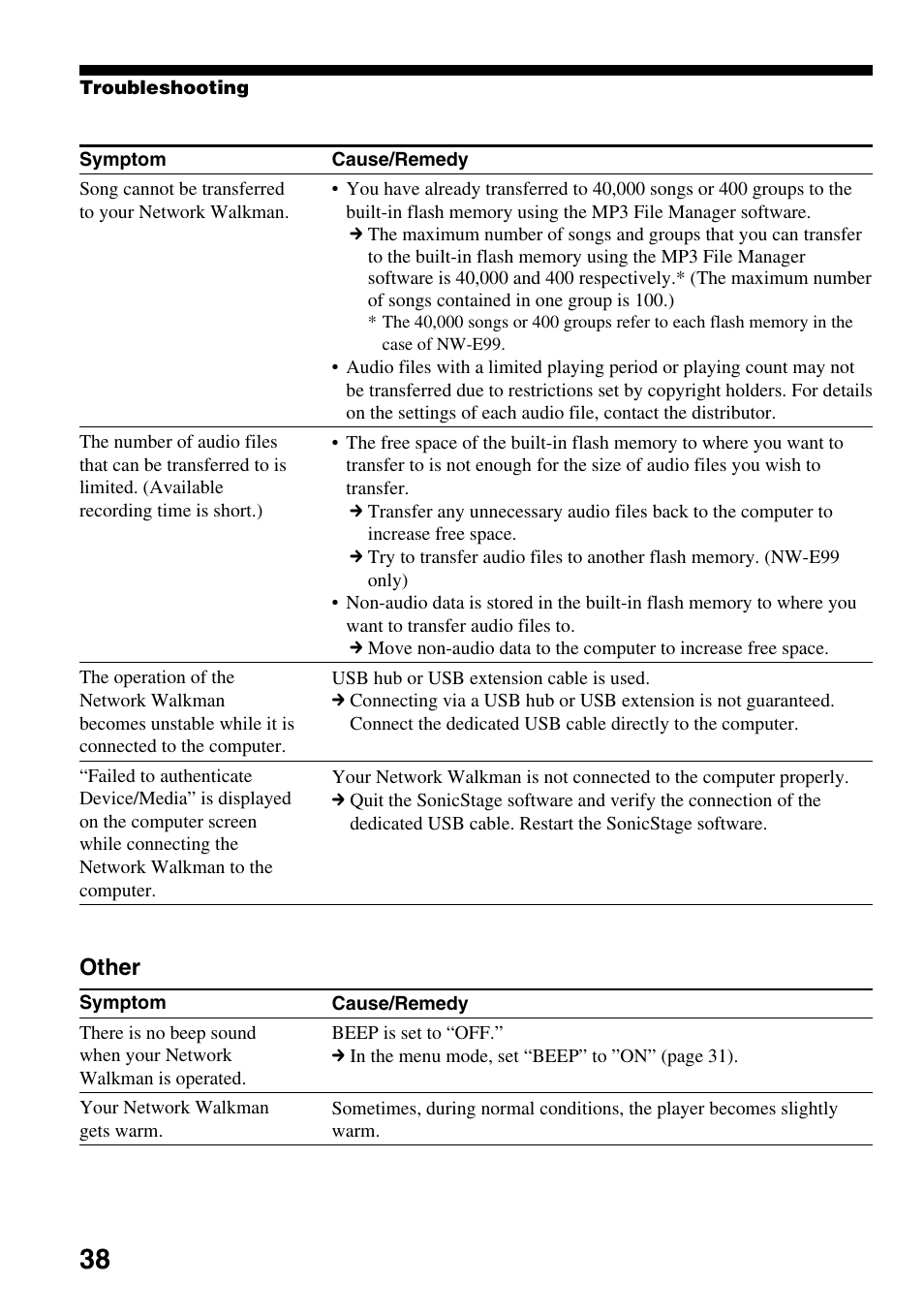 Troubleshooting

| Symptom | Cause/Remedy |
|---|---|
| Song cannot be transferred to your Network Walkman. | • You have already transferred to 40,000 songs or 400 groups to the built-in flash memory using the MP3 File Manager software. ➔ The maximum number of songs and groups that you can transfer to the built-in flash memory using the MP3 File Manager software is 40,000 and 400 respectively.* (The maximum number of songs contained in one group is 100.) * The 40,000 songs or 400 groups refer to each flash memory in the case of NW-E99. • Audio files with a limited playing period or playing count may not be transferred due to restrictions set by copyright holders. For details on the settings of each audio file, contact the distributor. |
| The number of audio files that can be transferred to is limited. (Available recording time is short.) | • The free space of the built-in flash memory to where you want to transfer to is not enough for the size of audio files you wish to transfer. ➔ Transfer any unnecessary audio files back to the computer to increase free space. ➔ Try to transfer audio files to another flash memory. (NW-E99 only) • Non-audio data is stored in the built-in flash memory to where you want to transfer audio files to. ➔ Move non-audio data to the computer to increase free space. |
| The operation of the Network Walkman becomes unstable while it is connected to the computer. | USB hub or USB extension cable is used. ➔ Connecting via a USB hub or USB extension is not guaranteed. Connect the dedicated USB cable directly to the computer. |
| “Failed to authenticate Device/Media” is displayed on the computer screen while connecting the Network Walkman to the computer. | Your Network Walkman is not connected to the computer properly. ➔ Quit the SonicStage software and verify the connection of the dedicated USB cable. Restart the SonicStage software. |

Other

| Symptom | Cause/Remedy |
|---|---|
| There is no beep sound when your Network Walkman is operated. | BEEP is set to “OFF.” ➔ In the menu mode, set “BEEP” to ”ON” (page 31). |
| Your Network Walkman gets warm. | Sometimes, during normal conditions, the player becomes slightly warm. |

38